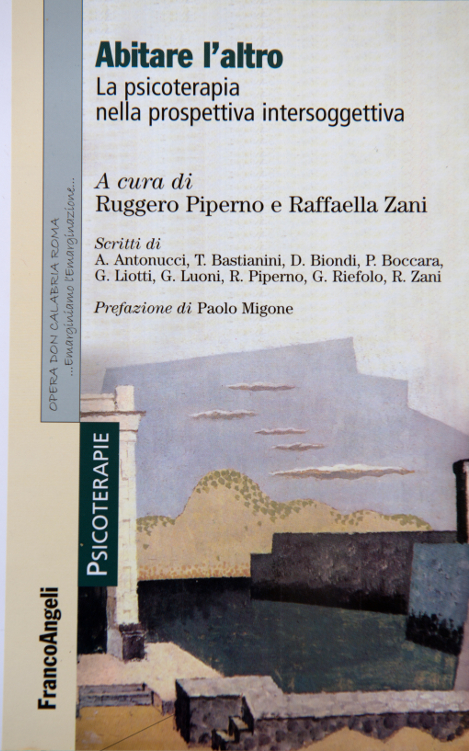 Abitare l'altro
La psicoterapia nella prospettiva intersoggettiva

A cura di
Ruggero Piperno e Raffaella Zani

Scritti di
A. Antonucci, T. Bastianini, D. Biondi, P. Boccara, G. Liotti, G. Luoni, R. Piperno, G. Riefolo, R. Zani

Prefazione di Paolo Migone

OPERA DON CALABRIA ROMA
...Emarginiamo l'Emarginazione...

PSICOTERAPIE

FrancoAngeli